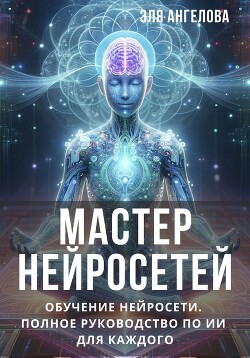 ЭЛЯ АНГЕЛОВА

МАСТЕР НЕЙРОСЕТЕЙ

ОБУЧЕНИЕ НЕЙРОСЕТИ. ПОЛНОЕ РУКОВОДСТВО ПО ИИ ДЛЯ КАЖДОГО